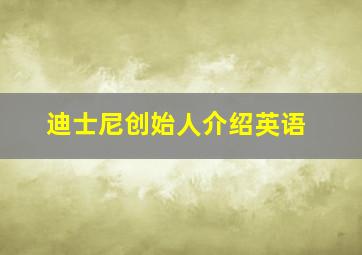 迪士尼创始人介绍英语